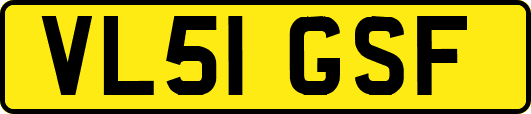 VL51 GSF